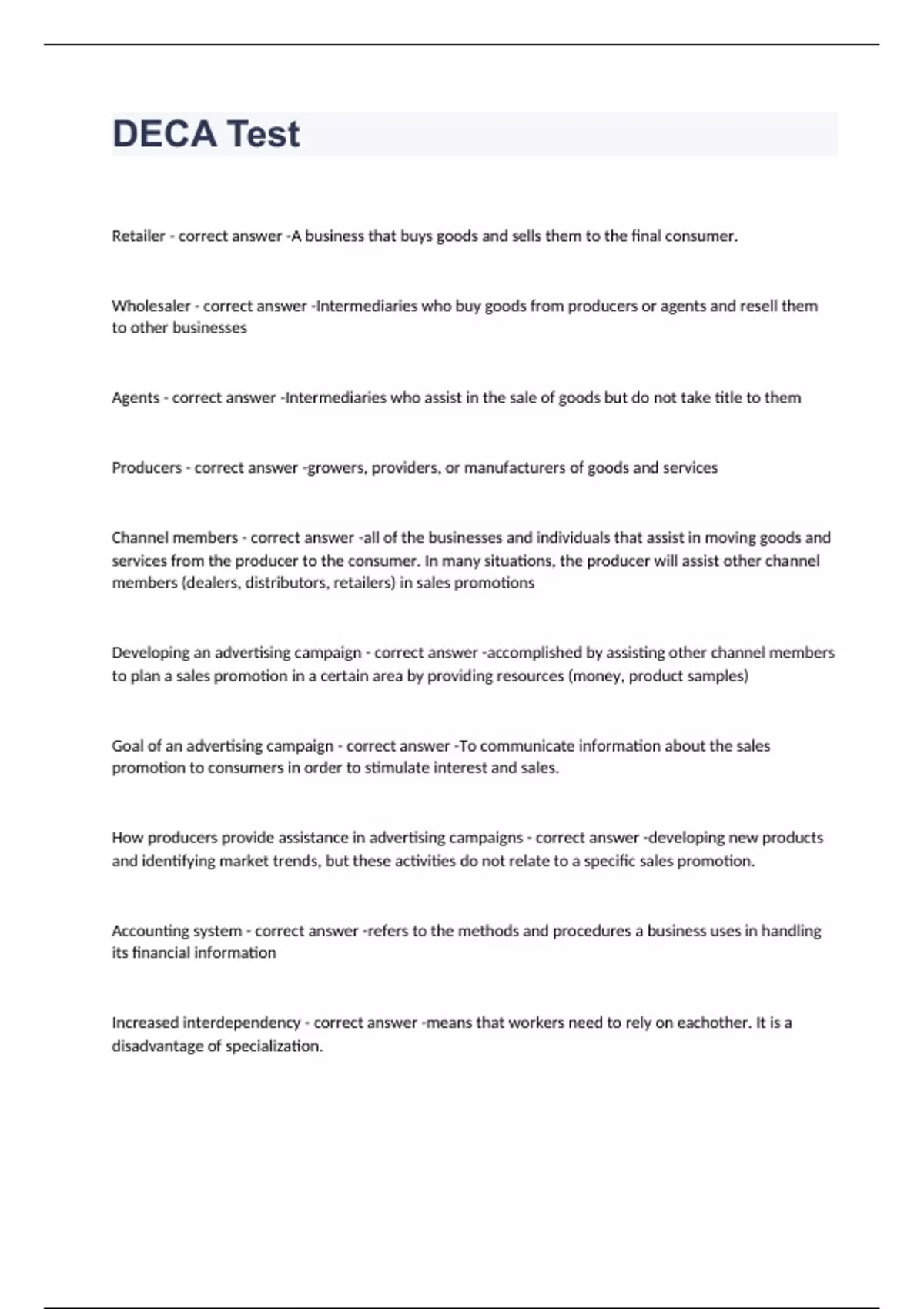 DECA Test

Retailer - correct answer -A business that buys goods and sells them to the final consumer.

Wholesaler - correct answer -Intermediaries who buy goods from producers or agents and resell them to other businesses

Agents - correct answer -Intermediaries who assist in the sale of goods but do not take title to them

Producers - correct answer -growers, providers, or manufacturers of goods and services

Channel members - correct answer -all of the businesses and individuals that assist in moving goods and services from the producer to the consumer. In many situations, the producer will assist other channel members (dealers, distributors, retailers) in sales promotions

Developing an advertising campaign - correct answer -accomplished by assisting other channel members to plan a sales promotion in a certain area by providing resources (money, product samples)

Goal of an advertising campaign - correct answer -To communicate information about the sales promotion to consumers in order to stimulate interest and sales.

How producers provide assistance in advertising campaigns - correct answer -developing new products and identifying market trends, but these activities do not relate to a specific sales promotion.

Accounting system - correct answer -refers to the methods and procedures a business uses in handling its financial information

Increased interdependency - correct answer -means that workers need to rely on eachother. It is a disadvantage of specialization.